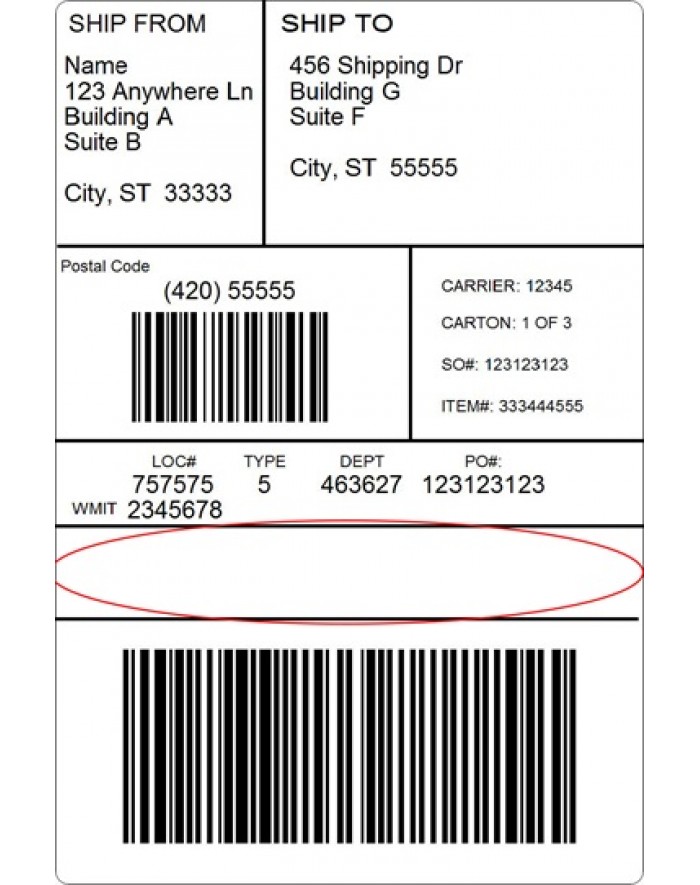 SHIP FROM

Name
123 Anywhere Ln
Building A
Suite B

City, ST 33333

SHIP TO

456 Shipping Dr
Building G
Suite F

City, ST 55555

Postal Code
(420) 55555

CARRIER: 12345
CARTON: 1 OF 3
SO#: 123123123
ITEM#: 333444555

| LOC# | TYPE | DEPT | PO#: |
|---|---|---|---|
| 757575 | 5 | 463627 | 123123123 |

WMIT 2345678